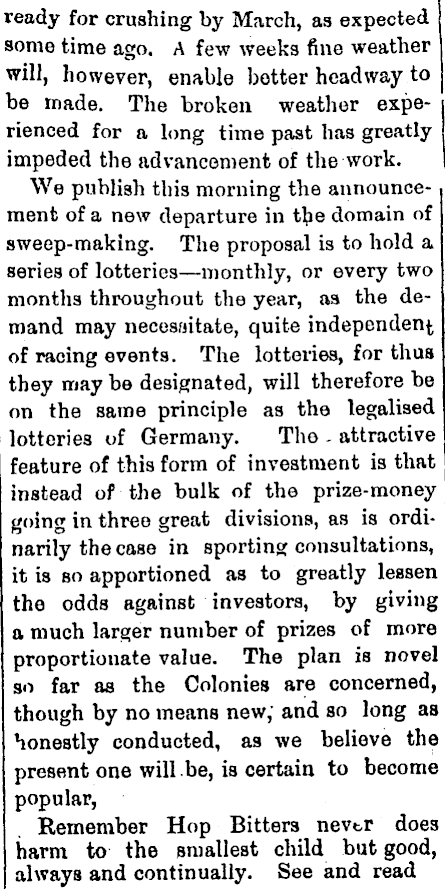 ready for crushing by March, as expected some time ago. A few weeks fine weather will, however, enable better headway to be made. The broken weather experienced for a long time past has greatly impeded the advancement of the work.

We publish this morning the announcement of a new departure in the domain of sweep-making. The proposal is to hold a series of lotteries—monthly, or every two months throughout the year, as the demand may necessitate, quite independent of racing events. The lotteries, for thus they may be designated, will therefore be on the same principle as the legalised lotteries of Germany. The attractive feature of this form of investment is that instead of the bulk of the prize-money going in three great divisions, as is ordinarily the case in sporting consultations, it is so apportioned as to greatly lessen the odds against investors, by giving a much larger number of prizes of more proportionate value. The plan is novel so far as the Colonies are concerned, though by no means new, and so long as honestly conducted, as we believe the present one will be, is certain to become popular,

Remember Hop Bitters never does harm to the smallest child but good, always and continually. See and read